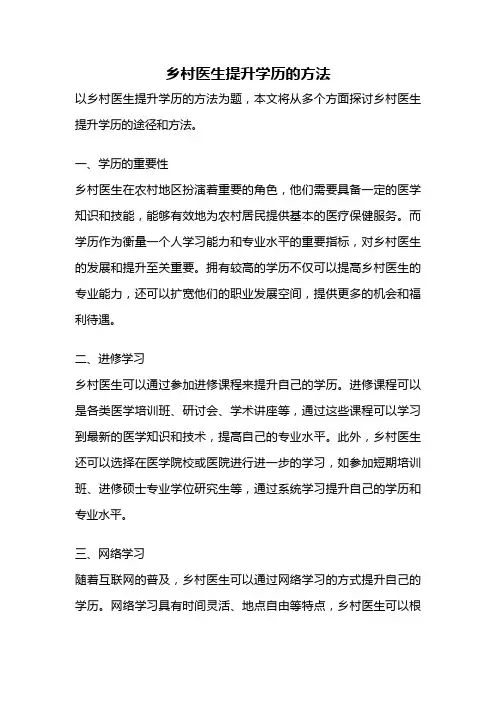 乡村医生提升学历的方法

以乡村医生提升学历的方法为题，本文将从多个方面探讨乡村医生提升学历的途径和方法。

一、学历的重要性

乡村医生在农村地区扮演着重要的角色，他们需要具备一定的医学知识和技能，能够有效地为农村居民提供基本的医疗保健服务。而学历作为衡量一个人学习能力和专业水平的重要指标，对乡村医生的发展和提升至关重要。拥有较高的学历不仅可以提高乡村医生的专业能力，还可以扩宽他们的职业发展空间，提供更多的机会和福利待遇。

二、进修学习

乡村医生可以通过参加进修课程来提升自己的学历。进修课程可以是各类医学培训班、研讨会、学术讲座等，通过这些课程可以学习到最新的医学知识和技术，提高自己的专业水平。此外，乡村医生还可以选择在医学院校或医院进行进一步的学习，如参加短期培训班、进修硕士专业学位研究生等，通过系统学习提升自己的学历和专业水平。

三、网络学习

随着互联网的普及，乡村医生可以通过网络学习的方式提升自己的学历。网络学习具有时间灵活、地点自由等特点，乡村医生可以根